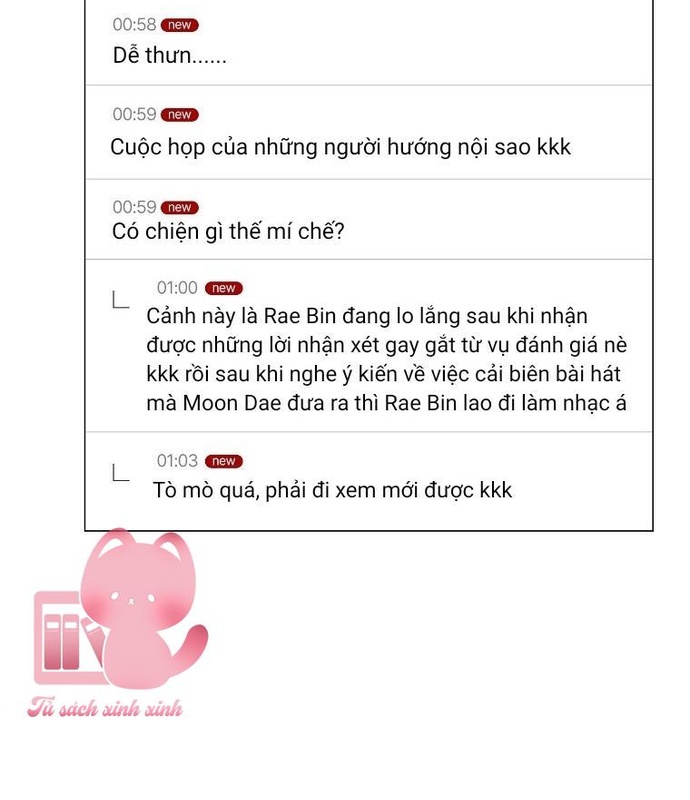 00:58 new
Dễ thưn......

00:59 new
Cuộc họp của những người hướng nội sao kkk

00:59 new
Có chiện gì thế mí chế?

01:00 new
Cảnh này là Rae Bin đang lo lắng sau khi nhận được những lời nhận xét gay gắt từ vụ đánh giá nè kkk rồi sau khi nghe ý kiến về việc cải biên bài hát mà Moon Dae đưa ra thì Rae Bin lao đi làm nhạc á

01:03 new
Tò mò quá, phải đi xem mới được kkk

Tủ sách xinh xinh